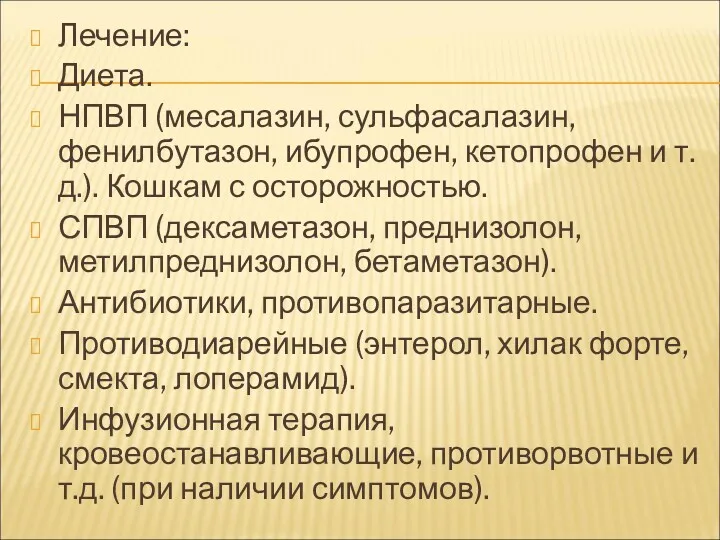 Лечение:
Диета.
НПВП (месалазин, сульфасалазин, фенилбутазон, ибупрофен, кетопрофен и т. д.). Кошкам с осторожностью.
СПВП (дексаметазон, преднизолон, метилпреднизолон, бетаметазон).
Антибиотики, противопаразитарные.
Противодиарейные (энтерол, хилак форте, смекта, лоперамид).
Инфузионная терапия, кровеостанавливающие, противорвотные и т.д. (при наличии симптомов).